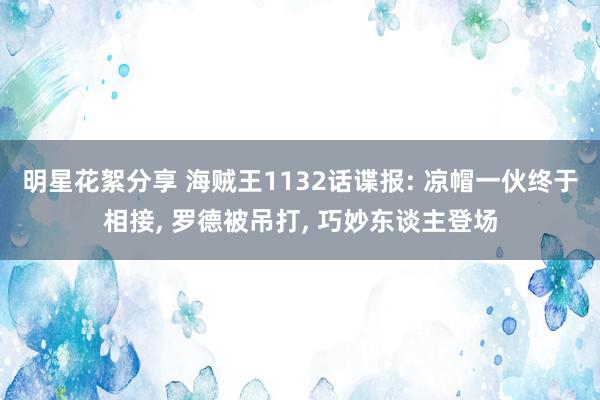 明星花絮分享 海贼王1132话谍报: 凉帽一伙终于相接, 罗德被吊打, 巧妙东谈主登场